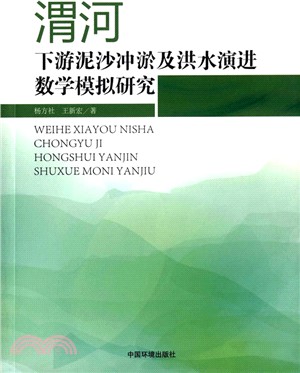 渭河
下游泥沙冲淤及洪水演进
数学模拟研究

杨方社　王新宏／著

WEIHE XIAYOU NISHA
CHONGYU JI
HONGSHUI YANJIN
SHUXUE MONI YANJIU

中国环境出版社